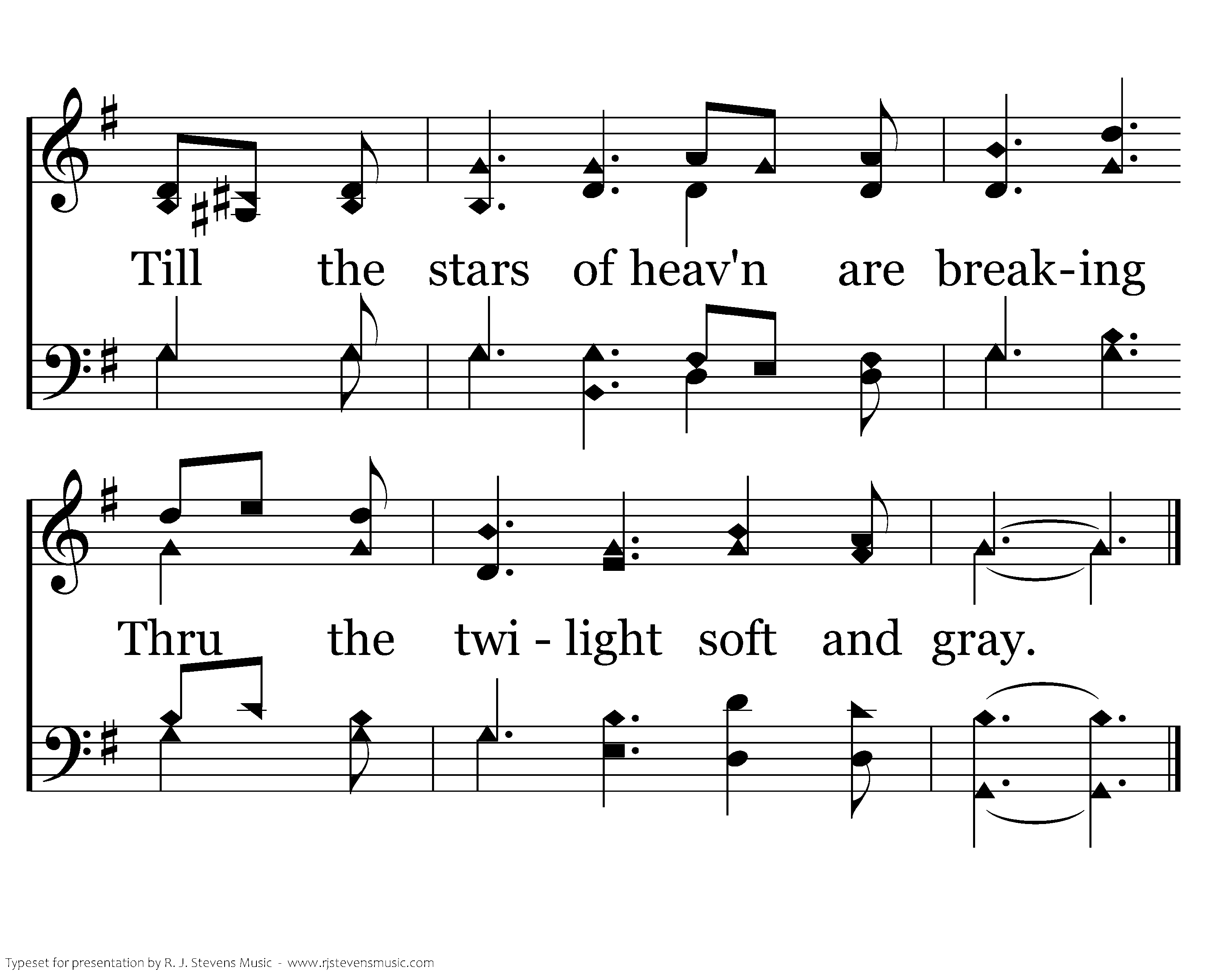 Till the stars of heav'n are break-ing

Thru the twi - light soft and gray.

Typeset for presentation by R. J. Stevens Music - www.rjstevensmusic.com